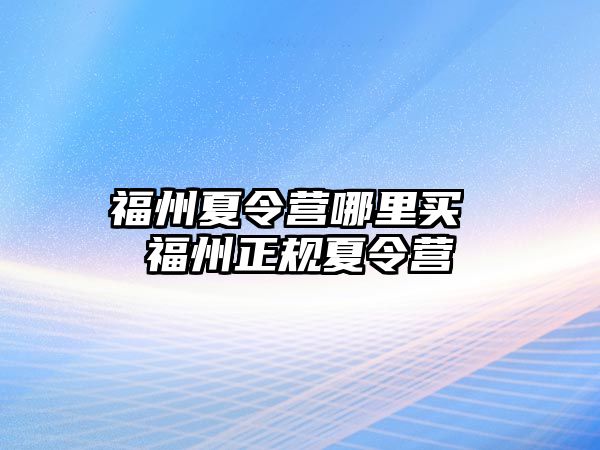 福州夏令营哪里买
福州正规夏令营